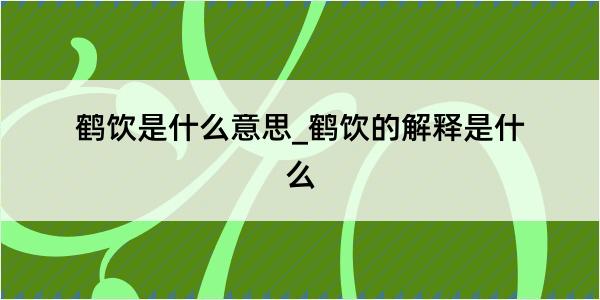 鹤饮是什么意思_鹤饮的解释是什么